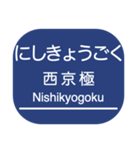 にしきょうごく
西京極
Nishikyogoku